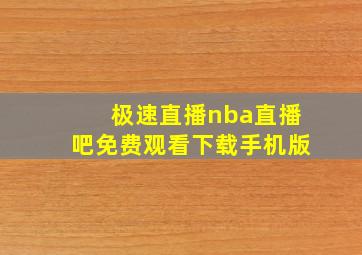 极速直播nba直播吧免费观看下载手机版